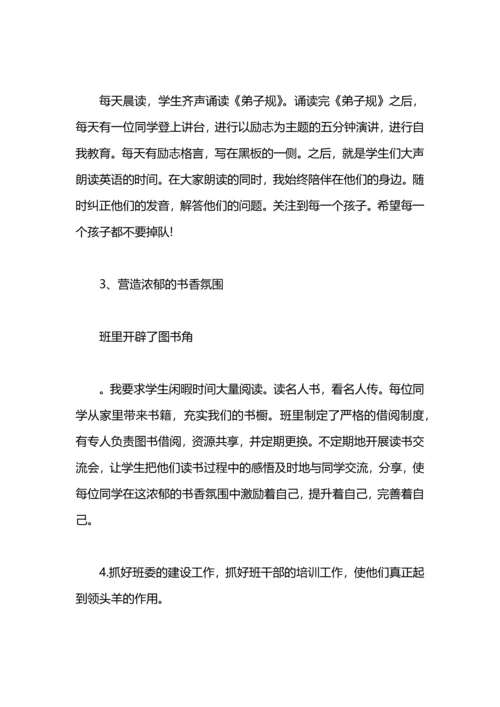 每天晨读，学生齐声诵读《弟子规》。诵读完《弟子规》之后，每天有一位同学登上讲台，进行以励志为主题的五分钟演讲，进行自我教育。每天有励志格言，写在黑板的一侧。之后，就是学生们大声朗读英语的时间。在大家朗读的同时，我始终陪伴在他们的身边。随时纠正他们的发音，解答他们的问题。关注到每一个孩子。希望每一个孩子都不要掉队!

3、营造浓郁的书香氛围

班里开辟了图书角

。我要求学生闲暇时间大量阅读。读名人书，看名人传。每位同学从家里带来书籍，充实我们的书橱。班里制定了严格的借阅制度，有专人负责图书借阅，资源共享，并定期更换。不定期地开展读书交流会，让学生把他们读书过程中的感悟及时地与同学交流，分享，使每位同学在这浓郁的书香氛围中激励着自己，提升着自己，完善着自己。

4.抓好班委的建设工作，抓好班干部的培训工作，使他们真正起到领头羊的作用。